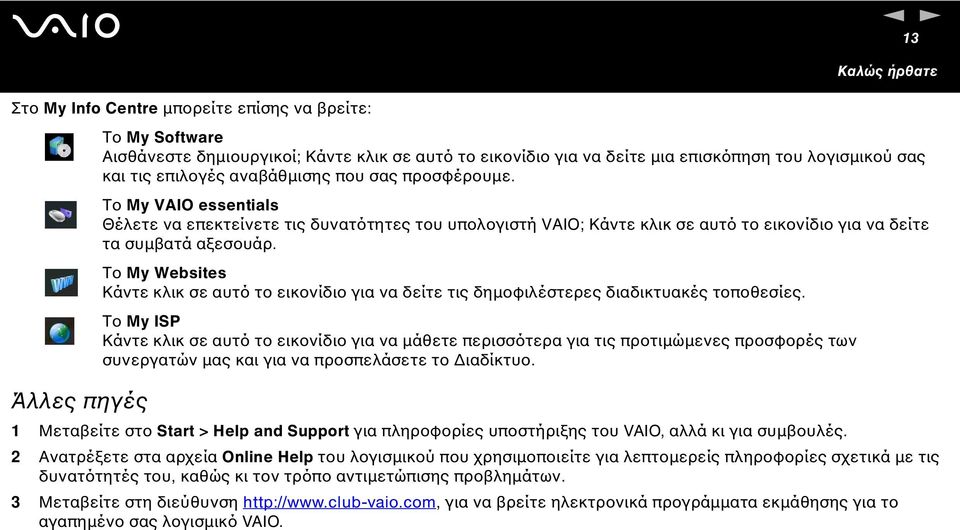 VAIO

13

Καλώς ήρθατε

Στο My Info Centre μπορείτε επίσης να βρείτε:

Το My Software
Αισθάνεστε δημιουργικοί; Κάντε κλικ σε αυτό το εικονίδιο για να δείτε μια επισκόπηση του λογισμικού σας και τις επιλογές αναβάθμισης που σας προσφέρουμε.

Το My VAIO essentials
Θέλετε να επεκτείνετε τις δυνατότητες του υπολογιστή VAIO; Κάντε κλικ σε αυτό το εικονίδιο για να δείτε τα συμβατά αξεσουάρ.

Το My Websites
Κάντε κλικ σε αυτό το εικονίδιο για να δείτε τις δημοφιλέστερες διαδικτυακές τοποθεσίες.

Το My ISP
Κάντε κλικ σε αυτό το εικονίδιο για να μάθετε περισσότερα για τις προτιμώμενες προσφορές των συνεργατών μας και για να προσπελάσετε το Διαδίκτυο.

Άλλες πηγές

1 Μεταβείτε στο Start > Help and Support για πληροφορίες υποστήριξης του VAIO, αλλά κι για συμβουλές.

2 Ανατρέξετε στα αρχεία Online Help του λογισμικού που χρησιμοποιείτε για λεπτομερείς πληροφορίες σχετικά με τις δυνατότητές του, καθώς κι τον τρόπο αντιμετώπισης προβλημάτων.

3 Μεταβείτε στη διεύθυνση http://www.club-vaio.com, για να βρείτε ηλεκτρονικά προγράμματα εκμάθησης για το αγαπημένο σας λογισμικό VAIO.